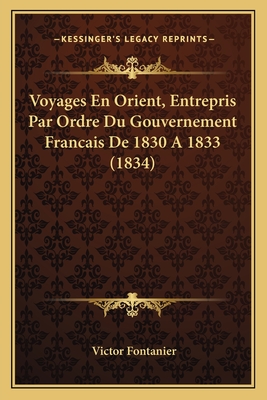 —KESSINGER'S LEGACY REPRINTS—

Voyages En Orient, Entrepris Par Ordre Du Gouvernement Francais De 1830 A 1833 (1834)

Victor Fontanier